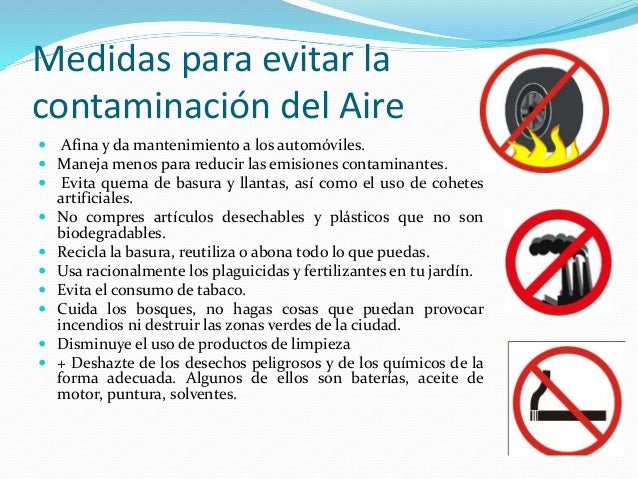 Medidas para evitar la contaminación del Aire

- Afina y da mantenimiento a los automóviles.
- Maneja menos para reducir las emisiones contaminantes.
- Evita quema de basura y llantas, así como el uso de cohetes artificiales.
- No compres artículos desechables y plásticos que no son biodegradables.
- Recicla la basura, reutiliza o abona todo lo que puedas.
- Usa racionalmente los plaguicidas y fertilizantes en tu jardín.
- Evita el consumo de tabaco.
- Cuida los bosques, no hagas cosas que puedan provocar incendios ni destruir las zonas verdes de la ciudad.
- Disminuye el uso de productos de limpieza
- + Deshazte de los desechos peligrosos y de los químicos de la forma adecuada. Algunos de ellos son baterías, aceite de motor, puntura, solventes.